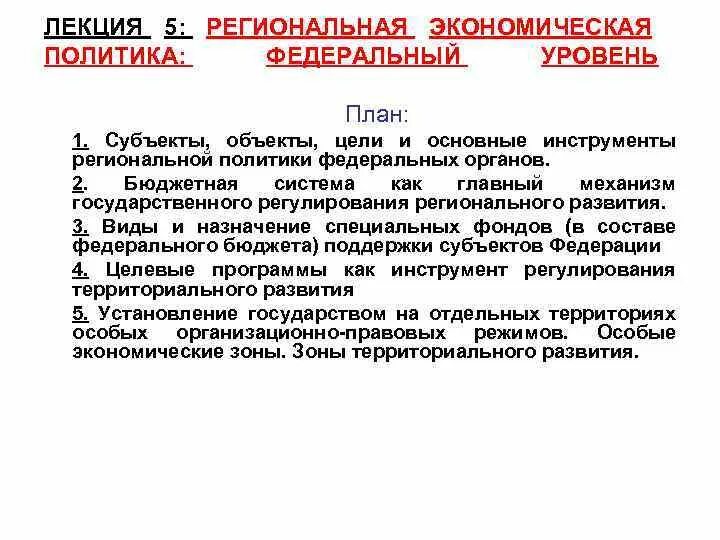 ЛЕКЦИЯ 5: РЕГИОНАЛЬНАЯ ЭКОНОМИЧЕСКАЯ ПОЛИТИКА: ФЕДЕРАЛЬНЫЙ УРОВЕНЬ

План:

1. Субъекты, объекты, цели и основные инструменты региональной политики федеральных органов.

2. Бюджетная система как главный механизм государственного регулирования регионального развития.

3. Виды и назначение специальных фондов (в составе федерального бюджета) поддержки субъектов Федерации

4. Целевые программы как инструмент регулирования территориального развития

5. Установление государством на отдельных территориях особых организационно-правовых режимов. Особые экономические зоны. Зоны территориального развития.